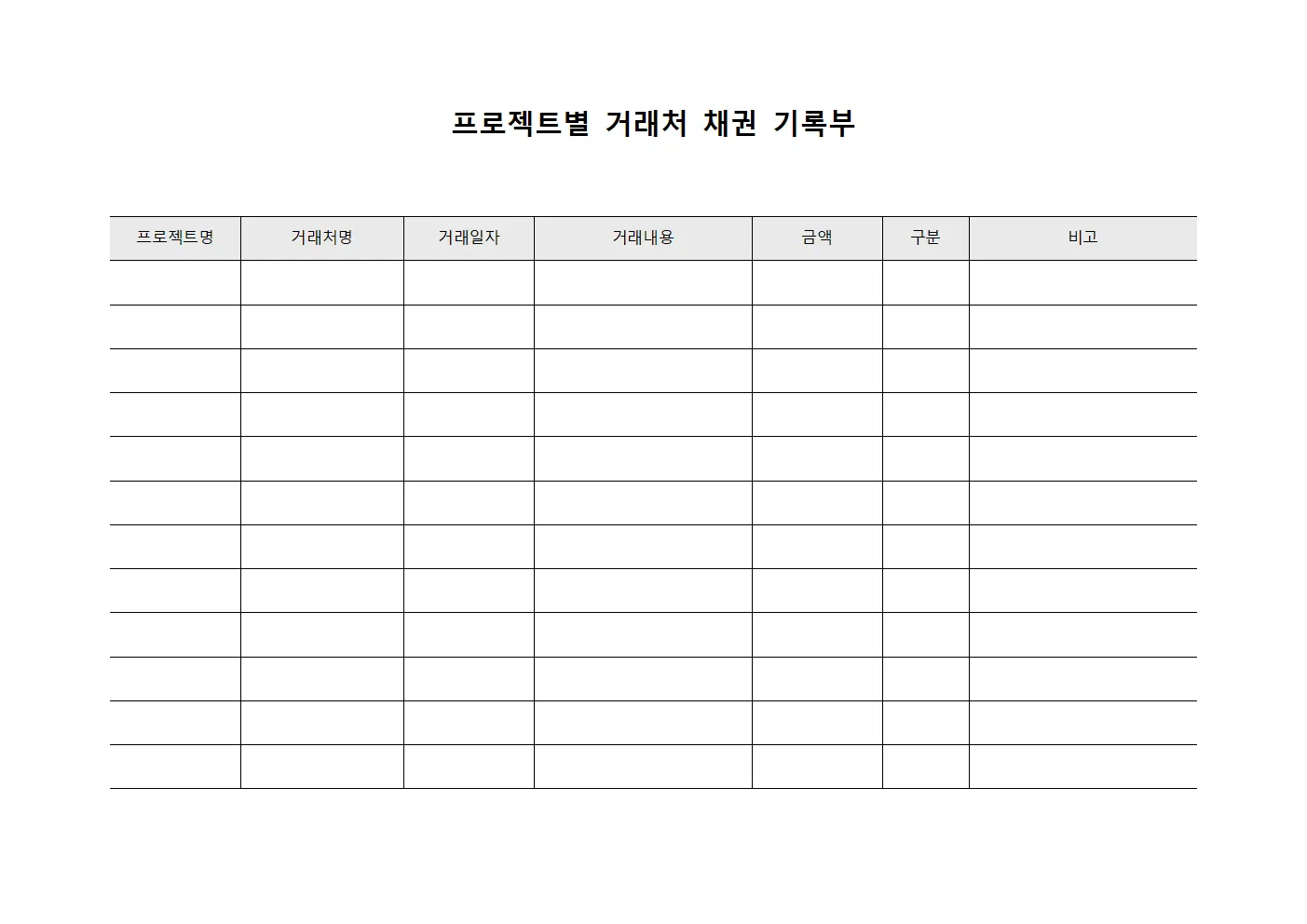 프로젝트별 거래처 채권 기록부

| 프로젝트명 | 거래처명 | 거래일자 | 거래내용 | 금액 | 구분 | 비고 |
|---|---|---|---|---|---|---|
| | | | | | | |
| | | | | | | |
| | | | | | | |
| | | | | | | |
| | | | | | | |
| | | | | | | |
| | | | | | | |
| | | | | | | |
| | | | | | | |
| | | | | | | |
| | | | | | | |
| | | | | | | |